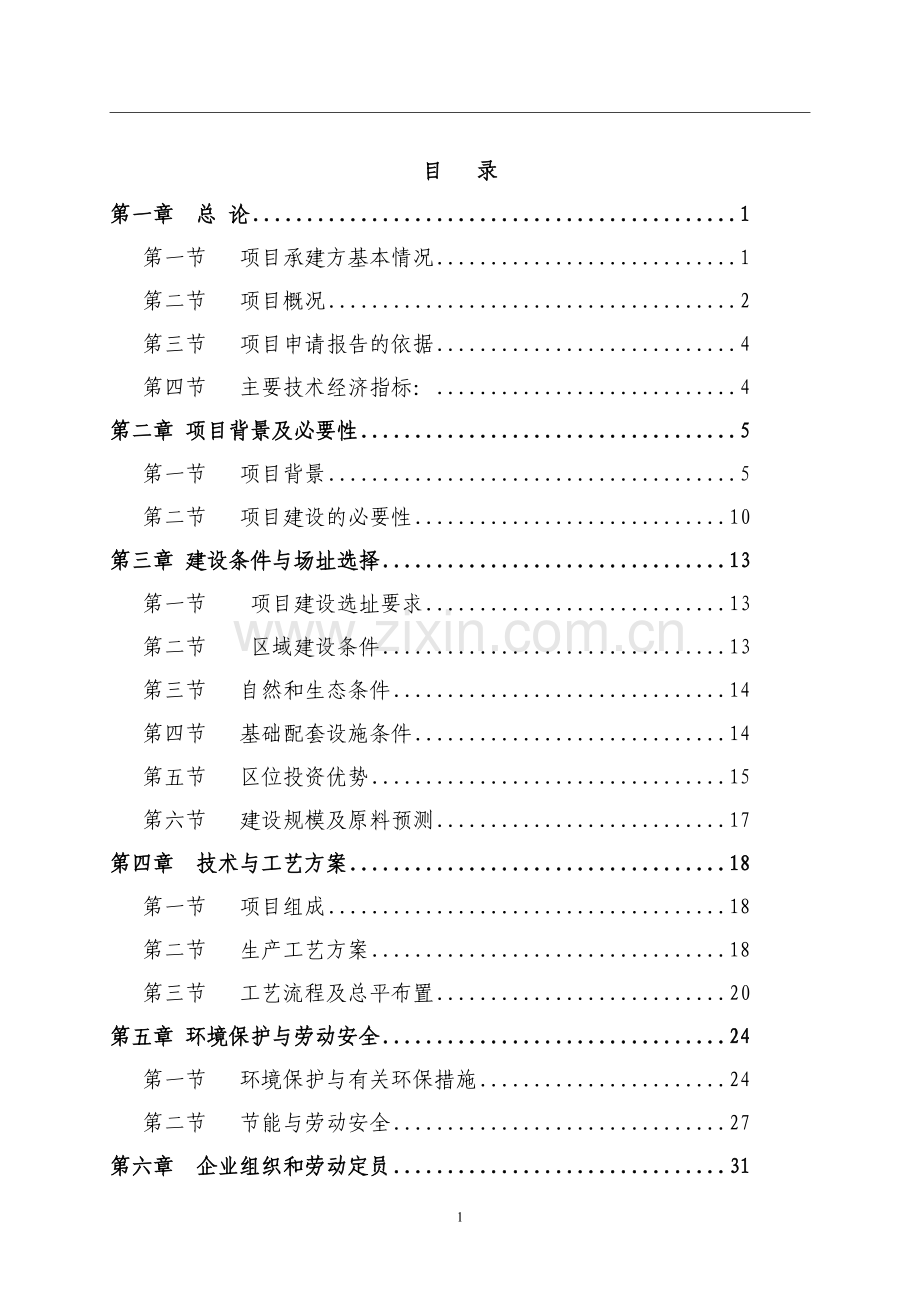 目 录

第一章 总 论 1

第一节 项目承建方基本情况 1

第二节 项目概况 2

第三节 项目申请报告的依据 4

第四节 主要技术经济指标: 4

第二章 项目背景及必要性 5

第一节 项目背景 5

第二节 项目建设的必要性 10

第三章 建设条件与场址选择 13

第一节 项目建设选址要求 13

第二节 区域建设条件 13

第三节 自然和生态条件 14

第四节 基础配套设施条件 14

第五节 区位投资优势 15

第六节 建设规模及原料预测 17

第四章 技术与工艺方案 18

第一节 项目组成 18

第二节 生产工艺方案 18

第三节 工艺流程及总平布置 20

第五章 环境保护与劳动安全 24

第一节 环境保护与有关环保措施 24

第二节 节能与劳动安全 27

第六章 企业组织和劳动定员 31

1

www.zixin.com.cn